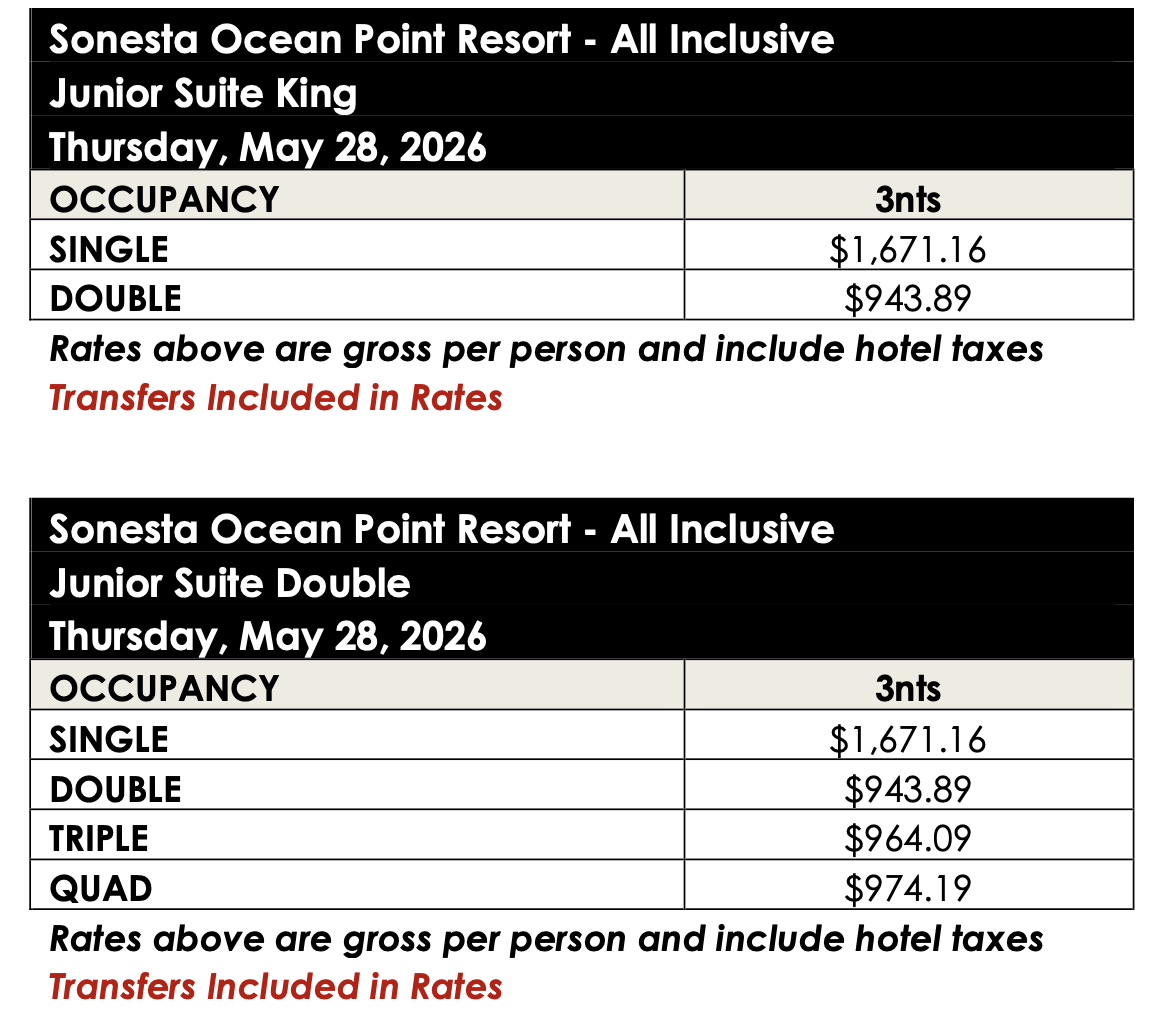 Sonesta Ocean Point Resort - All Inclusive
Junior Suite King
Thursday, May 28, 2026

| OCCUPANCY | 3nts |
|---|---|
| SINGLE | \$1,671.16 |
| DOUBLE | \$943.89 |

Rates above are gross per person and include hotel taxes
Transfers Included in Rates

Sonesta Ocean Point Resort - All Inclusive
Junior Suite Double
Thursday, May 28, 2026

| OCCUPANCY | 3nts |
|---|---|
| SINGLE | \$1,671.16 |
| DOUBLE | \$943.89 |
| TRIPLE | \$964.09 |
| QUAD | \$974.19 |

Rates above are gross per person and include hotel taxes
Transfers Included in Rates